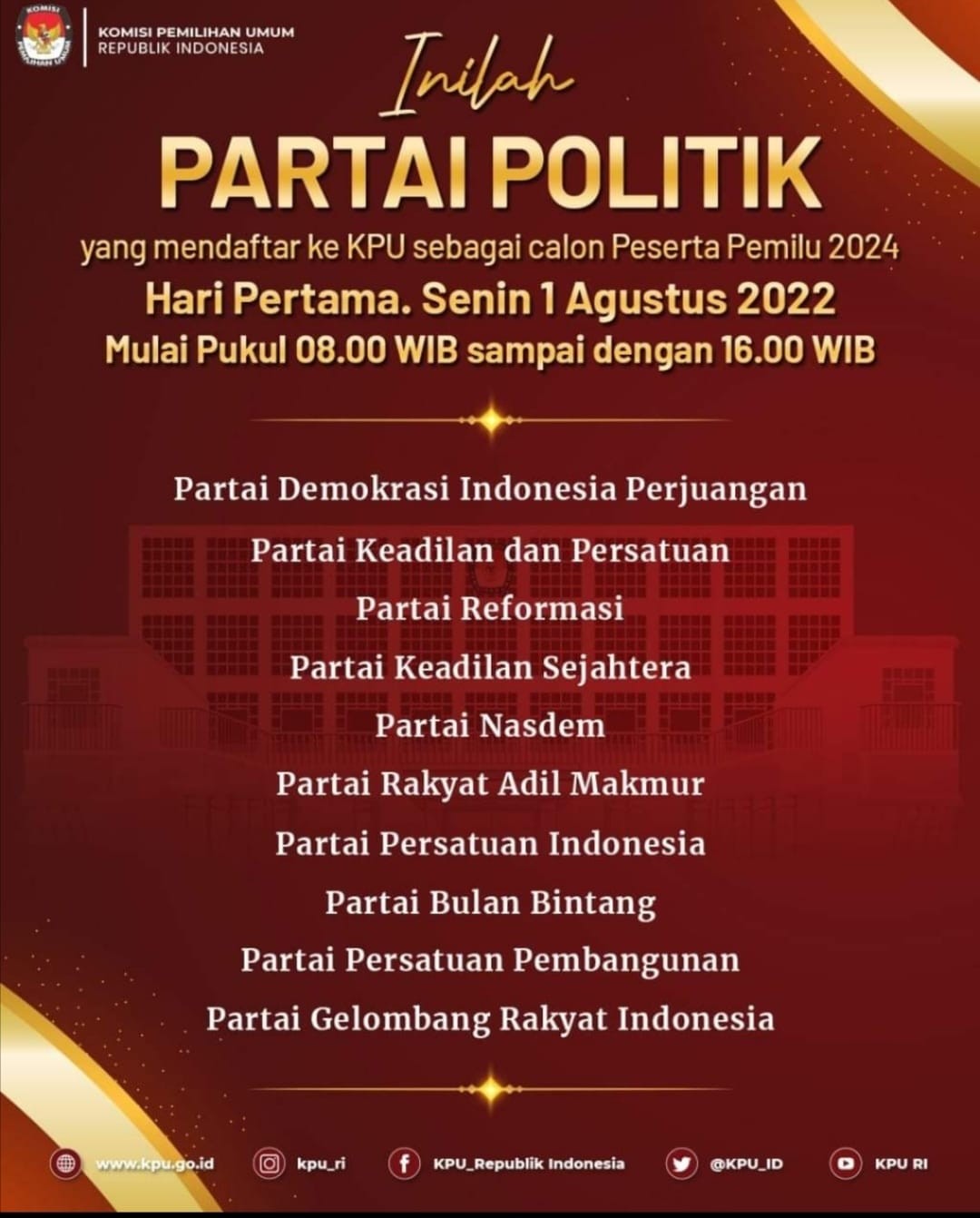 KOMISI PEMILIHAN UMUM
REPUBLIK INDONESIA

Inilah
PARTAI POLITIK
yang mendaftar ke KPU sebagai calon Peserta Pemilu 2024
Hari Pertama. Senin 1 Agustus 2022
Mulai Pukul 08.00 WIB sampai dengan 16.00 WIB

Partai Demokrasi Indonesia Perjuangan
Partai Keadilan dan Persatuan
Partai Reformasi
Partai Keadilan Sejahtera
Partai Nasdem
Partai Rakyat Adil Makmur
Partai Persatuan Indonesia
Partai Bulan Bintang
Partai Persatuan Pembangunan
Partai Gelombang Rakyat Indonesia

www.kpu.go.id kpu_ri KPU_Republik Indonesia @KPU_ID KPU RI